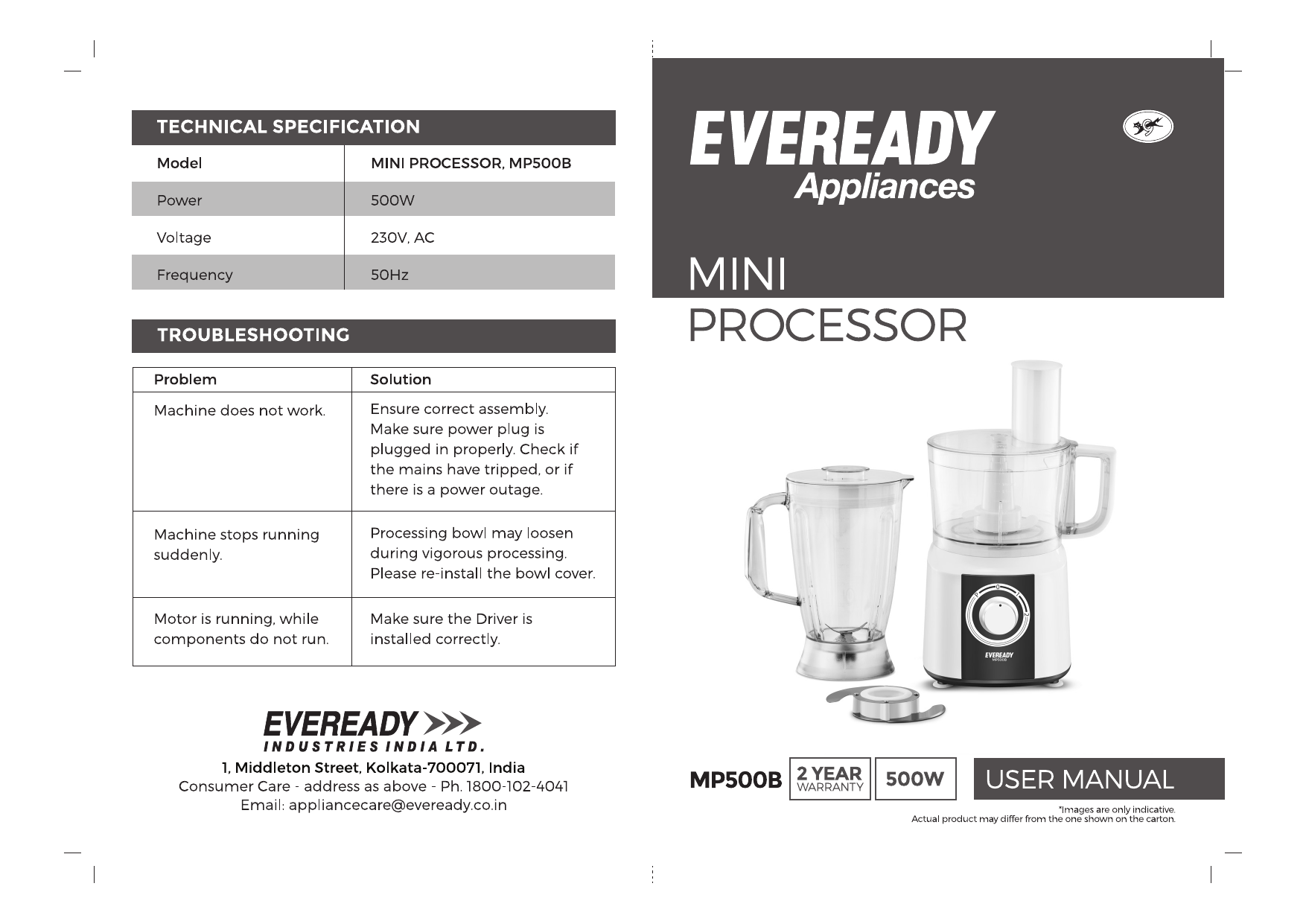 TECHNICAL SPECIFICATION

| Model | MINI PROCESSOR, MP500B |
|---|---|
| Power | 500W |
| Voltage | 230V, AC |
| Frequency | 50Hz |

TROUBLESHOOTING

| Problem | Solution |
|---|---|
| Machine does not work. | Ensure correct assembly. Make sure power plug is plugged in properly. Check if the mains have tripped, or if there is a power outage. |
| Machine stops running suddenly. | Processing bowl may loosen during vigorous processing. Please re-install the bowl cover. |
| Motor is running, while components do not run. | Make sure the Driver is installed correctly. |

EVEREADY
INDUSTRIES INDIA LTD.
1, Middleton Street, Kolkata-700071, India
Consumer Care - address as above - Ph. 1800-102-4041
Email: appliancecare@eveready.co.in

EVEREADY
Appliances

MINI
PROCESSOR

EVEREADY
MP500B

MP500B 2 YEAR WARRANTY 500W USER MANUAL

*Images are only indicative.
Actual product may differ from the one shown on the carton.